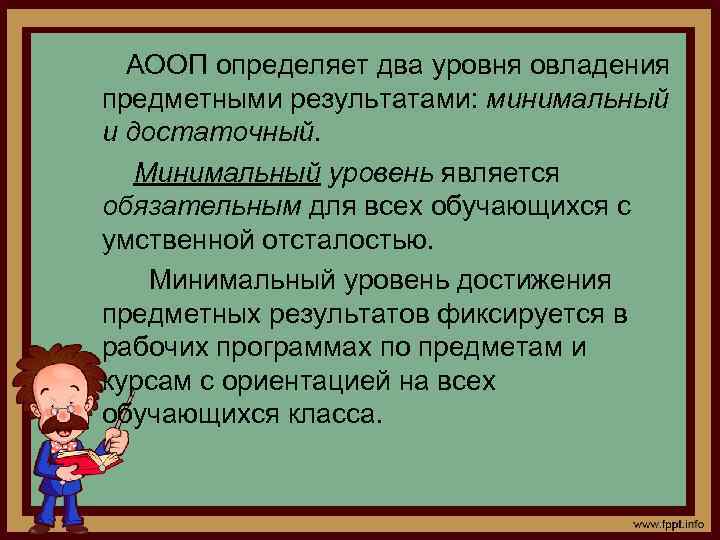 АООП определяет два уровня овладения предметными результатами: минимальный и достаточный.

Минимальный уровень является обязательным для всех обучающихся с умственной отсталостью.

Минимальный уровень достижения предметных результатов фиксируется в рабочих программах по предметам и курсам с ориентацией на всех обучающихся класса.

www.fppt.info